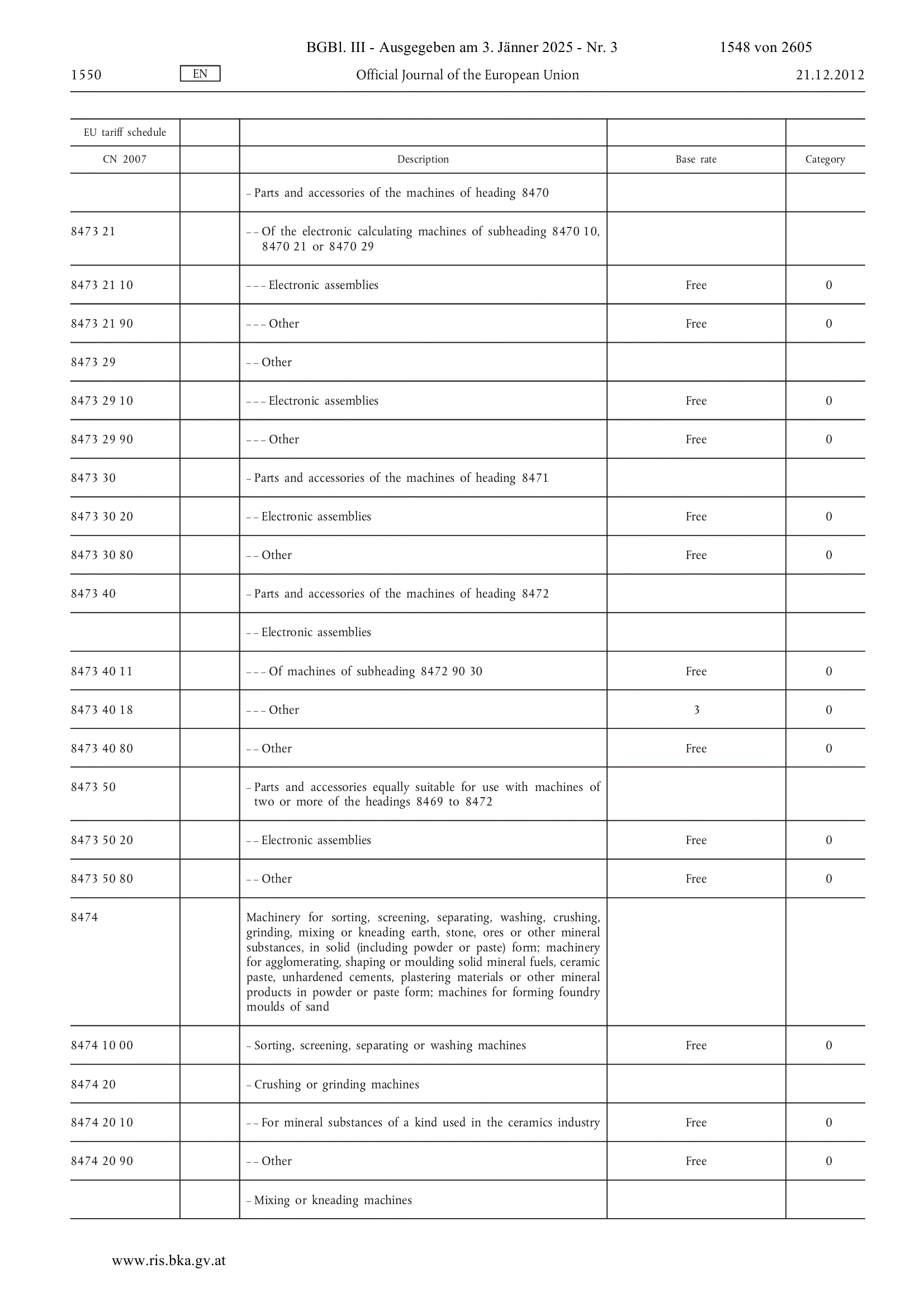 BGBl. III - Ausgegeben am 3. Jänner 2025 - Nr. 3 1548 von 2605

1550 EN Official Journal of the European Union 21.12.2012

| EU tariff schedule | | | | |
|---|---|---|---|---|
| CN 2007 | | Description | Base rate | Category |
| | | – Parts and accessories of the machines of heading 8470 | | |
| 8473 21 | | – – Of the electronic calculating machines of subheading 8470 10, 8470 21 or 8470 29 | | |
| 8473 21 10 | | – – – Electronic assemblies | Free | 0 |
| 8473 21 90 | | – – – Other | Free | 0 |
| 8473 29 | | – – Other | | |
| 8473 29 10 | | – – – Electronic assemblies | Free | 0 |
| 8473 29 90 | | – – – Other | Free | 0 |
| 8473 30 | | – Parts and accessories of the machines of heading 8471 | | |
| 8473 30 20 | | – – Electronic assemblies | Free | 0 |
| 8473 30 80 | | – – Other | Free | 0 |
| 8473 40 | | – Parts and accessories of the machines of heading 8472 | | |
| | | – – Electronic assemblies | | |
| 8473 40 11 | | – – – Of machines of subheading 8472 90 30 | Free | 0 |
| 8473 40 18 | | – – – Other | 3 | 0 |
| 8473 40 80 | | – – Other | Free | 0 |
| 8473 50 | | – Parts and accessories equally suitable for use with machines of two or more of the headings 8469 to 8472 | | |
| 8473 50 20 | | – – Electronic assemblies | Free | 0 |
| 8473 50 80 | | – – Other | Free | 0 |
| 8474 | | Machinery for sorting, screening, separating, washing, crushing, grinding, mixing or kneading earth, stone, ores or other mineral substances, in solid (including powder or paste) form; machinery for agglomerating, shaping or moulding solid mineral fuels, ceramic paste, unhardened cements, plastering materials or other mineral products in powder or paste form; machines for forming foundry moulds of sand | | |
| 8474 10 00 | | – Sorting, screening, separating or washing machines | Free | 0 |
| 8474 20 | | – Crushing or grinding machines | | |
| 8474 20 10 | | – – For mineral substances of a kind used in the ceramics industry | Free | 0 |
| 8474 20 90 | | – – Other | Free | 0 |
| | | – Mixing or kneading machines | | |

www.ris.bka.gv.at